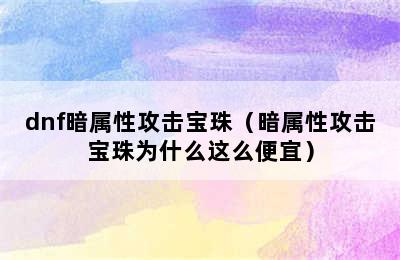 dnf暗属性攻击宝珠（暗属性攻击宝珠为什么这么便宜）